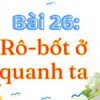 Bài 26:
Rô-bốt ở quanh ta